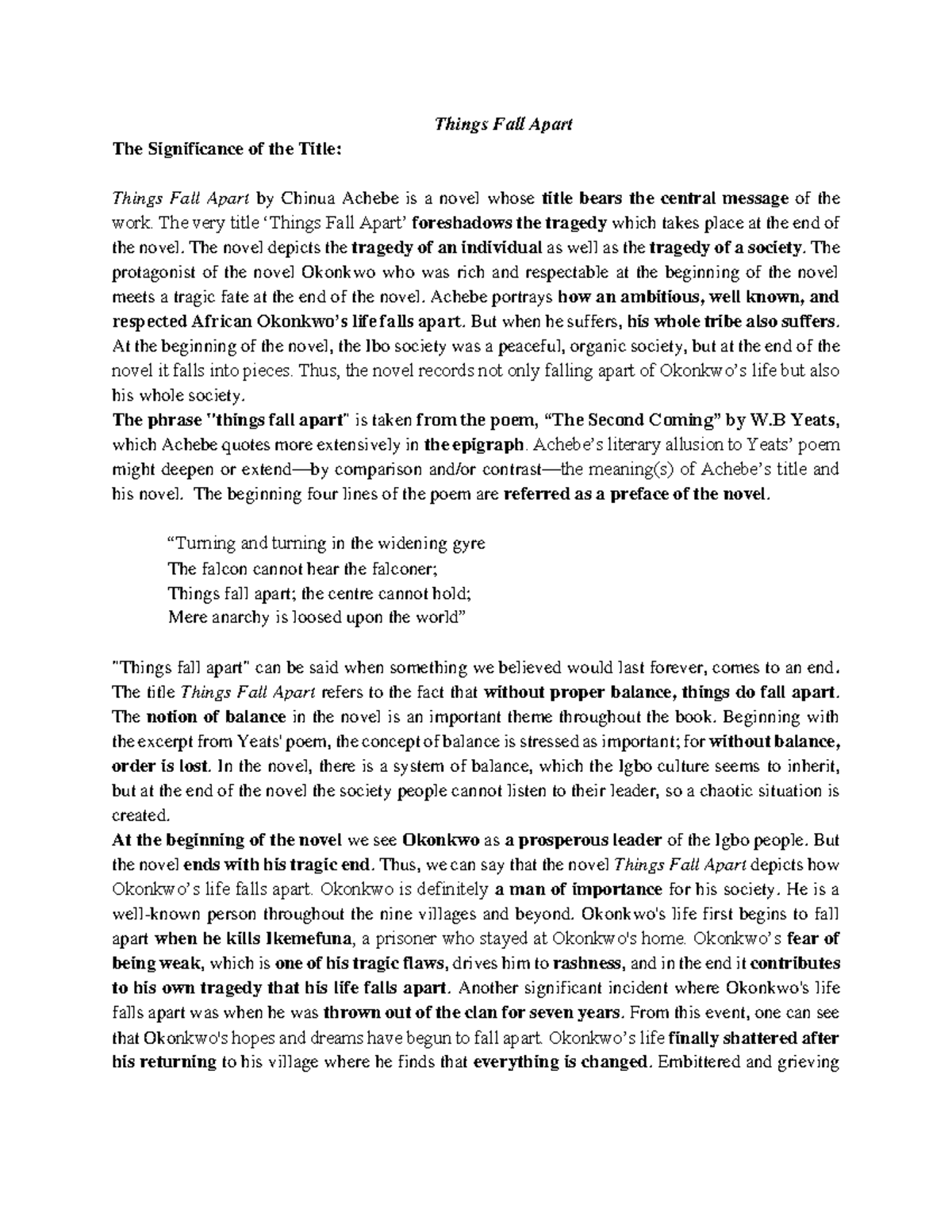 Things Fall Apart

The Significance of the Title:

Things Fall Apart by Chinua Achebe is a novel whose title bears the central message of the work. The very title 'Things Fall Apart' foreshadows the tragedy which takes place at the end of the novel. The novel depicts the tragedy of an individual as well as the tragedy of a society. The protagonist of the novel Okonkwo who was rich and respectable at the beginning of the novel meets a tragic fate at the end of the novel. Achebe portrays how an ambitious, well known, and respected African Okonkwo's life falls apart. But when he suffers, his whole tribe also suffers. At the beginning of the novel, the Ibo society was a peaceful, organic society, but at the end of the novel it falls into pieces. Thus, the novel records not only falling apart of Okonkwo's life but also his whole society.
The phrase "things fall apart" is taken from the poem, "The Second Coming" by W.B Yeats, which Achebe quotes more extensively in the epigraph. Achebe's literary allusion to Yeats' poem might deepen or extend—by comparison and/or contrast—the meaning(s) of Achebe's title and his novel. The beginning four lines of the poem are referred as a preface of the novel.

"Turning and turning in the widening gyre
The falcon cannot hear the falconer;
Things fall apart; the centre cannot hold;
Mere anarchy is loosed upon the world"

"Things fall apart" can be said when something we believed would last forever, comes to an end. The title Things Fall Apart refers to the fact that without proper balance, things do fall apart. The notion of balance in the novel is an important theme throughout the book. Beginning with the excerpt from Yeats' poem, the concept of balance is stressed as important; for without balance, order is lost. In the novel, there is a system of balance, which the Igbo culture seems to inherit, but at the end of the novel the society people cannot listen to their leader, so a chaotic situation is created.
At the beginning of the novel we see Okonkwo as a prosperous leader of the Igbo people. But the novel ends with his tragic end. Thus, we can say that the novel Things Fall Apart depicts how Okonkwo's life falls apart. Okonkwo is definitely a man of importance for his society. He is a well-known person throughout the nine villages and beyond. Okonkwo's life first begins to fall apart when he kills Ikemefuna, a prisoner who stayed at Okonkwo's home. Okonkwo's fear of being weak, which is one of his tragic flaws, drives him to rashness, and in the end it contributes to his own tragedy that his life falls apart. Another significant incident where Okonkwo's life falls apart was when he was thrown out of the clan for seven years. From this event, one can see that Okonkwo's hopes and dreams have begun to fall apart. Okonkwo's life finally shattered after his returning to his village where he finds that everything is changed. Embittered and grieving